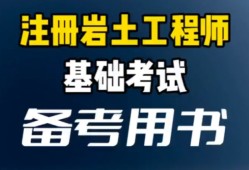 注册岩土工程师
基础考试
备考用书